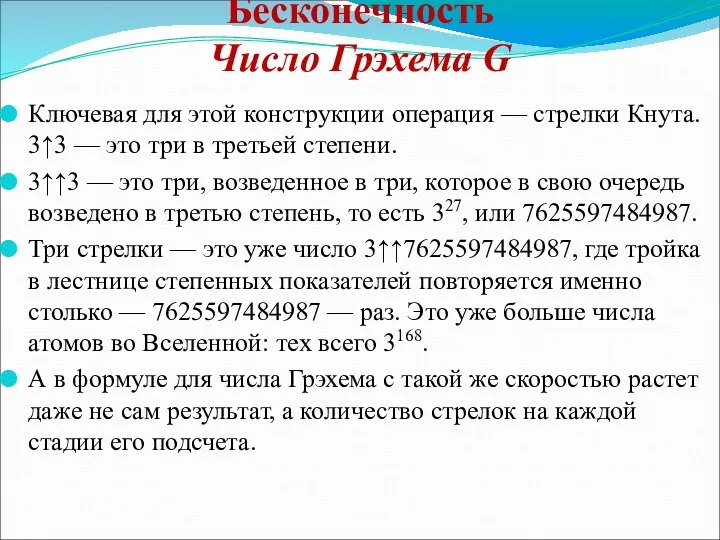 Бесконечность
Число Грэхема G

Ключевая для этой конструкции операция — стрелки Кнута. 3↑3 — это три в третьей степени.

3↑↑3 — это три, возведенное в три, которое в свою очередь возведено в третью степень, то есть $3^{27}$, или 7625597484987.

Три стрелки — это уже число 3↑↑7625597484987, где тройка в лестнице степенных показателей повторяется именно столько — 7625597484987 — раз. Это уже больше числа атомов во Вселенной: тех всего $3^{168}$.

А в формуле для числа Грэхема с такой же скоростью растет даже не сам результат, а количество стрелок на каждой стадии его подсчета.